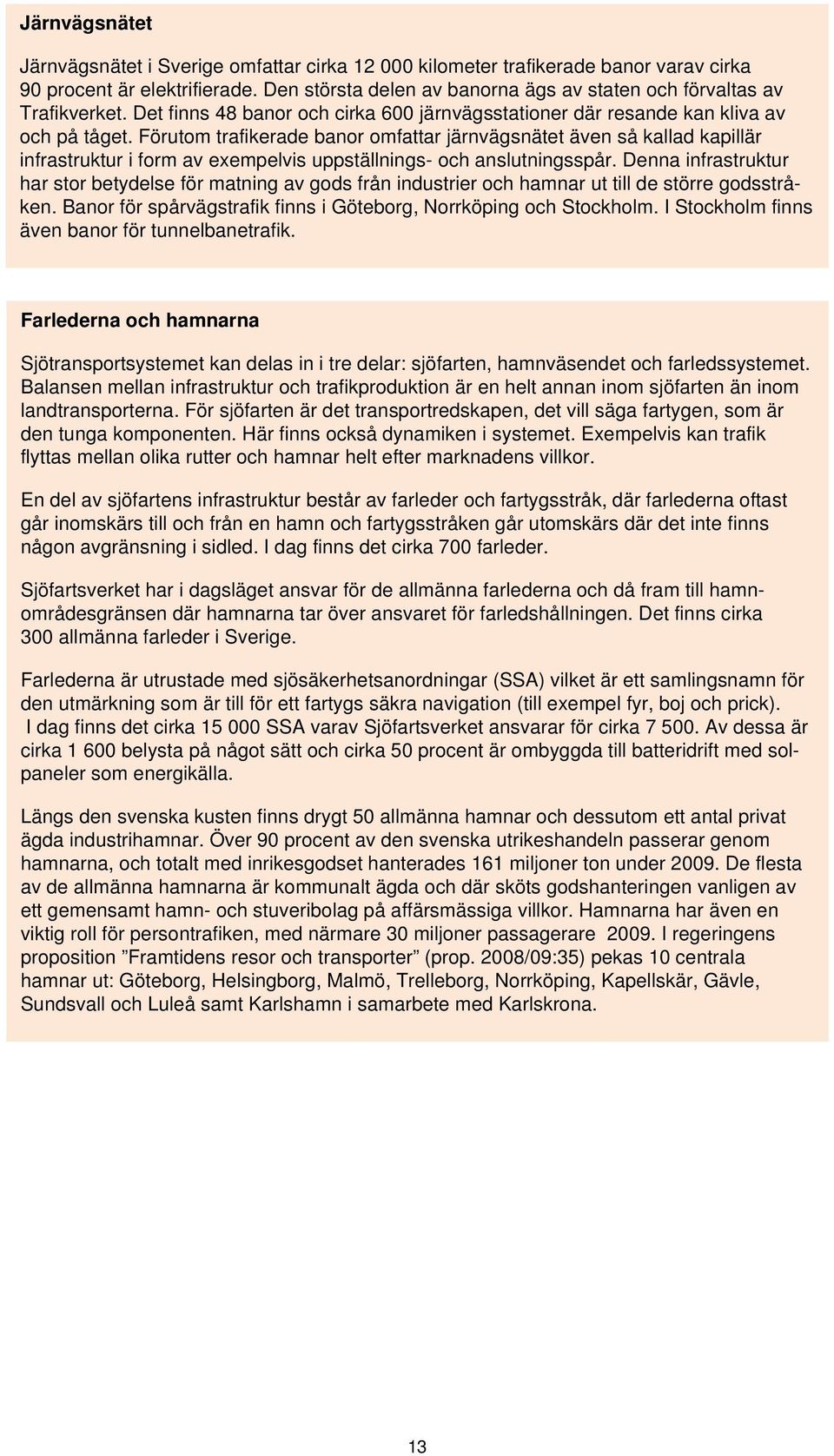 Järnvägsnätet

Järnvägsnätet i Sverige omfattar cirka 12 000 kilometer trafikerade banor varav cirka 90 procent är elektrifierade. Den största delen av banorna ägs av staten och förvaltas av Trafikverket. Det finns 48 banor och cirka 600 järnvägsstationer där resande kan kliva av och på tåget. Förutom trafikerade banor omfattar järnvägsnätet även så kallad kapillär infrastruktur i form av exempelvis uppställnings- och anslutningsspår. Denna infrastruktur har stor betydelse för matning av gods från industrier och hamnar ut till de större godsstråken. Banor för spårvägstrafik finns i Göteborg, Norrköping och Stockholm. I Stockholm finns även banor för tunnelbanetrafik.

Farlederna och hamnarna

Sjötransportsystemet kan delas in i tre delar: sjöfarten, hamnväsendet och farledssystemet. Balansen mellan infrastruktur och trafikproduktion är en helt annan inom sjöfarten än inom landtransporterna. För sjöfarten är det transportredskapen, det vill säga fartygen, som är den tunga komponenten. Här finns också dynamiken i systemet. Exempelvis kan trafik flyttas mellan olika rutter och hamnar helt efter marknadens villkor.

En del av sjöfartens infrastruktur består av farleder och fartygsstråk, där farlederna oftast går inomskärs till och från en hamn och fartygsstråken går utomskärs där det inte finns någon avgränsning i sidled. I dag finns det cirka 700 farleder.

Sjöfartsverket har i dagsläget ansvar för de allmänna farlederna och då fram till hamnområdesgränsen där hamnarna tar över ansvaret för farledshållningen. Det finns cirka 300 allmänna farleder i Sverige.

Farlederna är utrustade med sjösäkerhetsanordningar (SSA) vilket är ett samlingsnamn för den utmärkning som är till för ett fartygs säkra navigation (till exempel fyr, boj och prick). I dag finns det cirka 15 000 SSA varav Sjöfartsverket ansvarar för cirka 7 500. Av dessa är cirka 1 600 belysta på något sätt och cirka 50 procent är ombyggda till batteridrift med solpaneler som energikälla.

Längs den svenska kusten finns drygt 50 allmänna hamnar och dessutom ett antal privat ägda industrihamnar. Över 90 procent av den svenska utrikeshandeln passerar genom hamnarna, och totalt med inrikesgodset hanterades 161 miljoner ton under 2009. De flesta av de allmänna hamnarna är kommunalt ägda och där sköts godshanteringen vanligen av ett gemensamt hamn- och stuveribolag på affärsmässiga villkor. Hamnarna har även en viktig roll för persontrafiken, med närmare 30 miljoner passagerare 2009. I regeringens proposition ”Framtidens resor och transporter” (prop. 2008/09:35) pekas 10 centrala hamnar ut: Göteborg, Helsingborg, Malmö, Trelleborg, Norrköping, Kapellskär, Gävle, Sundsvall och Luleå samt Karlshamn i samarbete med Karlskrona.

13